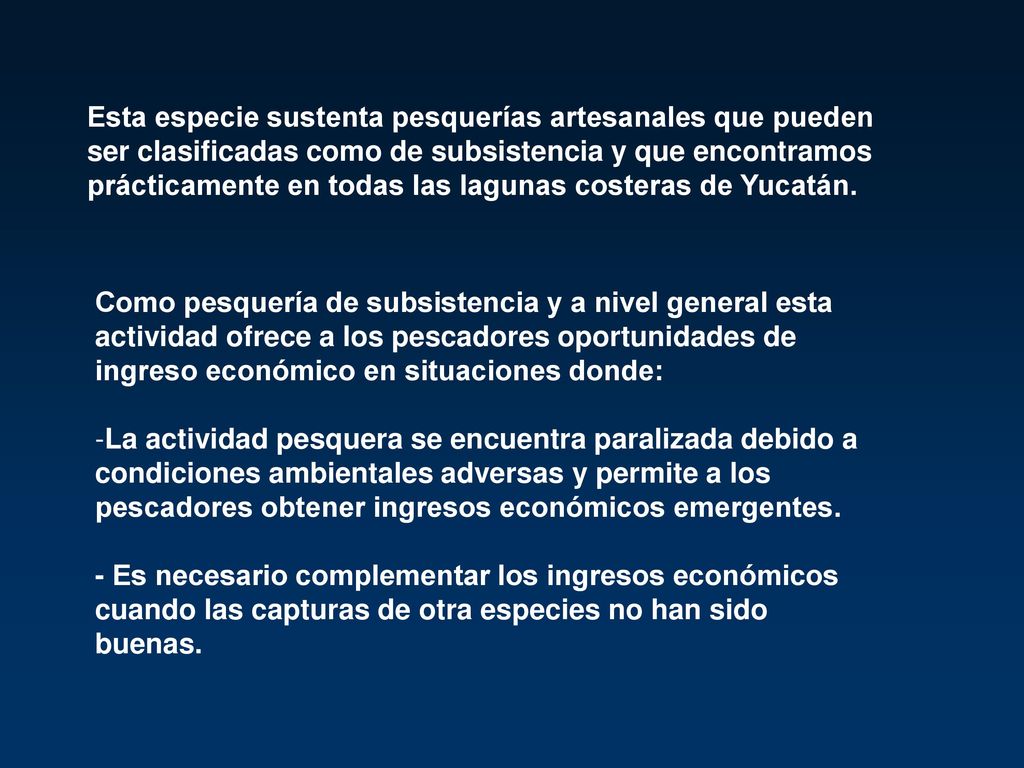 Esta especie sustenta pesquerías artesanales que pueden ser clasificadas como de subsistencia y que encontramos prácticamente en todas las lagunas costeras de Yucatán.

Como pesquería de subsistencia y a nivel general esta actividad ofrece a los pescadores oportunidades de ingreso económico en situaciones donde:

-La actividad pesquera se encuentra paralizada debido a condiciones ambientales adversas y permite a los pescadores obtener ingresos económicos emergentes.

- Es necesario complementar los ingresos económicos cuando las capturas de otra especies no han sido buenas.